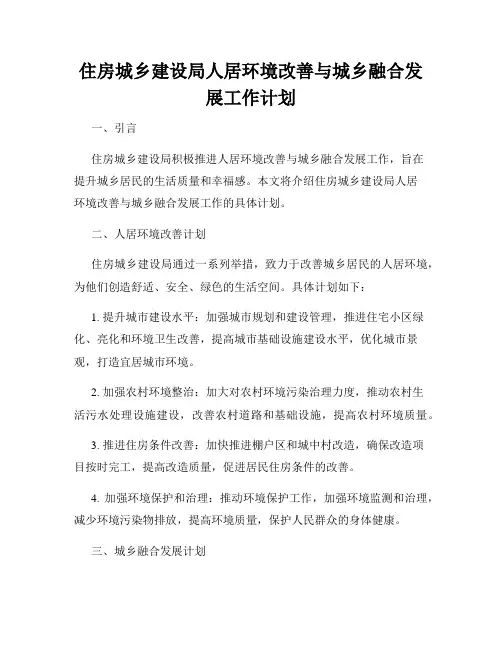 住房城乡建设局人居环境改善与城乡融合发展工作计划

一、引言

住房城乡建设局积极推进人居环境改善与城乡融合发展工作，旨在提升城乡居民的生活质量和幸福感。本文将介绍住房城乡建设局人居环境改善与城乡融合发展工作的具体计划。

二、人居环境改善计划

住房城乡建设局通过一系列举措，致力于改善城乡居民的人居环境，为他们创造舒适、安全、绿色的生活空间。具体计划如下：

1. 提升城市建设水平：加强城市规划和建设管理，推进住宅小区绿化、亮化和环境卫生改善，提高城市基础设施建设水平，优化城市景观，打造宜居城市环境。

2. 加强农村环境整治：加大对农村环境污染治理力度，推动农村生活污水处理设施建设，改善农村道路和基础设施，提高农村环境质量。

3. 推进住房条件改善：加快推进棚户区和城中村改造，确保改造项目按时完工，提高改造质量，促进居民住房条件的改善。

4. 加强环境保护和治理：推动环境保护工作，加强环境监测和治理，减少环境污染物排放，提高环境质量，保护人民群众的身体健康。

三、城乡融合发展计划